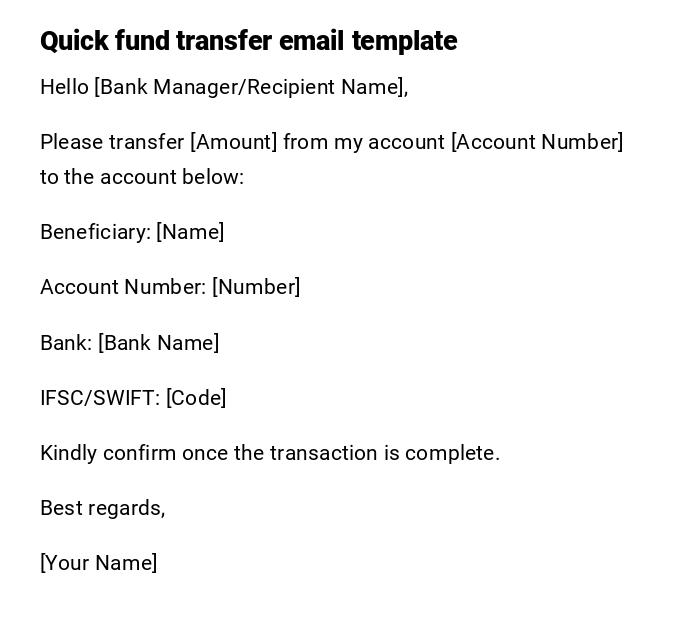 Quick fund transfer email template

Hello [Bank Manager/Recipient Name],

Please transfer [Amount] from my account [Account Number] to the account below:

Beneficiary: [Name]

Account Number: [Number]

Bank: [Bank Name]

IFSC/SWIFT: [Code]

Kindly confirm once the transaction is complete.

Best regards,

[Your Name]